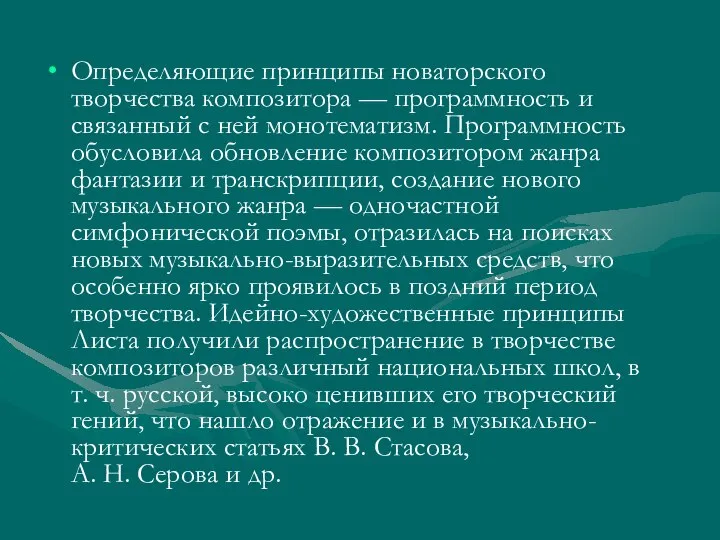 • Определяющие принципы новаторского творчества композитора — программность и связанный с ней монотематизм. Программность обусловила обновление композитором жанра фантазии и транскрипции, создание нового музыкального жанра — одночастной симфонической поэмы, отразилась на поисках новых музыкально-выразительных средств, что особенно ярко проявилось в поздний период творчества. Идейно-художественные принципы Листа получили распространение в творчестве композиторов различный национальных школ, в т. ч. русской, высоко ценивших его творческий гений, что нашло отражение и в музыкально-критических статьях В. В. Стасова,
А. Н. Серова и др.